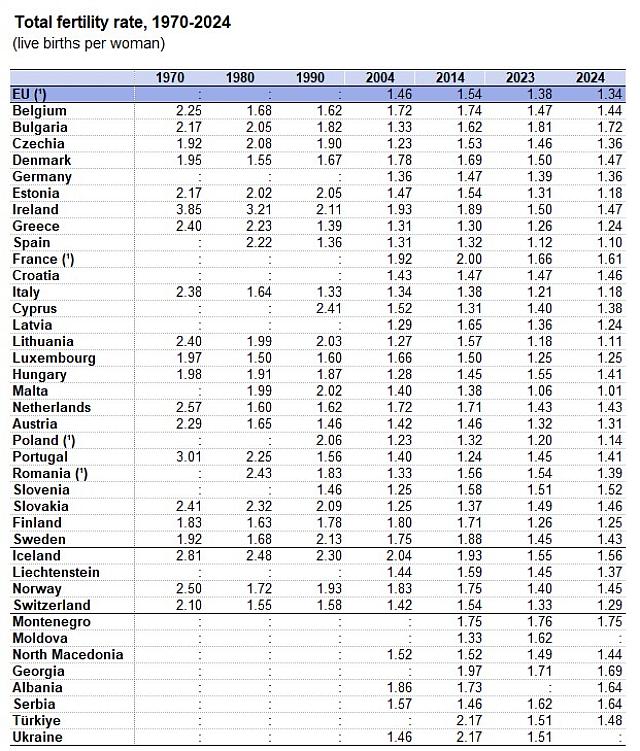 Total fertility rate, 1970-2024
(live births per woman)

| | 1970 | 1980 | 1990 | 2004 | 2014 | 2023 | 2024 |
|---|---|---|---|---|---|---|---|
| EU (¹) | : | : | : | 1.46 | 1.54 | 1.38 | 1.34 |
| Belgium | 2.25 | 1.68 | 1.62 | 1.72 | 1.74 | 1.47 | 1.44 |
| Bulgaria | 2.17 | 2.05 | 1.82 | 1.33 | 1.62 | 1.81 | 1.72 |
| Czechia | 1.92 | 2.08 | 1.90 | 1.23 | 1.53 | 1.46 | 1.36 |
| Denmark | 1.95 | 1.55 | 1.67 | 1.78 | 1.69 | 1.50 | 1.47 |
| Germany | : | : | : | 1.36 | 1.47 | 1.39 | 1.36 |
| Estonia | 2.17 | 2.02 | 2.05 | 1.47 | 1.54 | 1.31 | 1.18 |
| Ireland | 3.85 | 3.21 | 2.11 | 1.93 | 1.89 | 1.50 | 1.47 |
| Greece | 2.40 | 2.23 | 1.39 | 1.31 | 1.30 | 1.26 | 1.24 |
| Spain | : | 2.22 | 1.36 | 1.31 | 1.32 | 1.12 | 1.10 |
| France (¹) | : | : | : | 1.92 | 2.00 | 1.66 | 1.61 |
| Croatia | : | : | : | 1.43 | 1.47 | 1.47 | 1.46 |
| Italy | 2.38 | 1.64 | 1.33 | 1.34 | 1.38 | 1.21 | 1.18 |
| Cyprus | : | : | 2.41 | 1.52 | 1.31 | 1.40 | 1.38 |
| Latvia | : | : | : | 1.29 | 1.65 | 1.36 | 1.24 |
| Lithuania | 2.40 | 1.99 | 2.03 | 1.27 | 1.57 | 1.18 | 1.11 |
| Luxembourg | 1.97 | 1.50 | 1.60 | 1.66 | 1.50 | 1.25 | 1.25 |
| Hungary | 1.98 | 1.91 | 1.87 | 1.28 | 1.45 | 1.55 | 1.41 |
| Malta | : | 1.99 | 2.02 | 1.40 | 1.38 | 1.06 | 1.01 |
| Netherlands | 2.57 | 1.60 | 1.62 | 1.72 | 1.71 | 1.43 | 1.43 |
| Austria | 2.29 | 1.65 | 1.46 | 1.42 | 1.46 | 1.32 | 1.31 |
| Poland (¹) | : | : | 2.06 | 1.23 | 1.32 | 1.20 | 1.14 |
| Portugal | 3.01 | 2.25 | 1.56 | 1.40 | 1.24 | 1.45 | 1.41 |
| Romania (¹) | : | 2.43 | 1.83 | 1.33 | 1.56 | 1.54 | 1.39 |
| Slovenia | : | : | 1.46 | 1.25 | 1.58 | 1.51 | 1.52 |
| Slovakia | 2.41 | 2.32 | 2.09 | 1.25 | 1.37 | 1.49 | 1.46 |
| Finland | 1.83 | 1.63 | 1.78 | 1.80 | 1.71 | 1.26 | 1.25 |
| Sweden | 1.92 | 1.68 | 2.13 | 1.75 | 1.88 | 1.45 | 1.43 |
| Iceland | 2.81 | 2.48 | 2.30 | 2.04 | 1.93 | 1.55 | 1.56 |
| Liechtenstein | : | : | : | 1.44 | 1.59 | 1.45 | 1.37 |
| Norway | 2.50 | 1.72 | 1.93 | 1.83 | 1.75 | 1.40 | 1.45 |
| Switzerland | 2.10 | 1.55 | 1.58 | 1.42 | 1.54 | 1.33 | 1.29 |
| Montenegro | : | : | : | : | 1.75 | 1.76 | 1.75 |
| Moldova | : | : | : | : | 1.33 | 1.62 | : |
| North Macedonia | : | : | : | 1.52 | 1.52 | 1.49 | 1.44 |
| Georgia | : | : | : | : | 1.97 | 1.71 | 1.69 |
| Albania | : | : | : | 1.86 | 1.73 | : | 1.64 |
| Serbia | : | : | : | 1.57 | 1.46 | 1.62 | 1.64 |
| Türkiye | : | : | : | : | 2.17 | 1.51 | 1.48 |
| Ukraine | : | : | : | 1.46 | 2.17 | 1.51 | : |